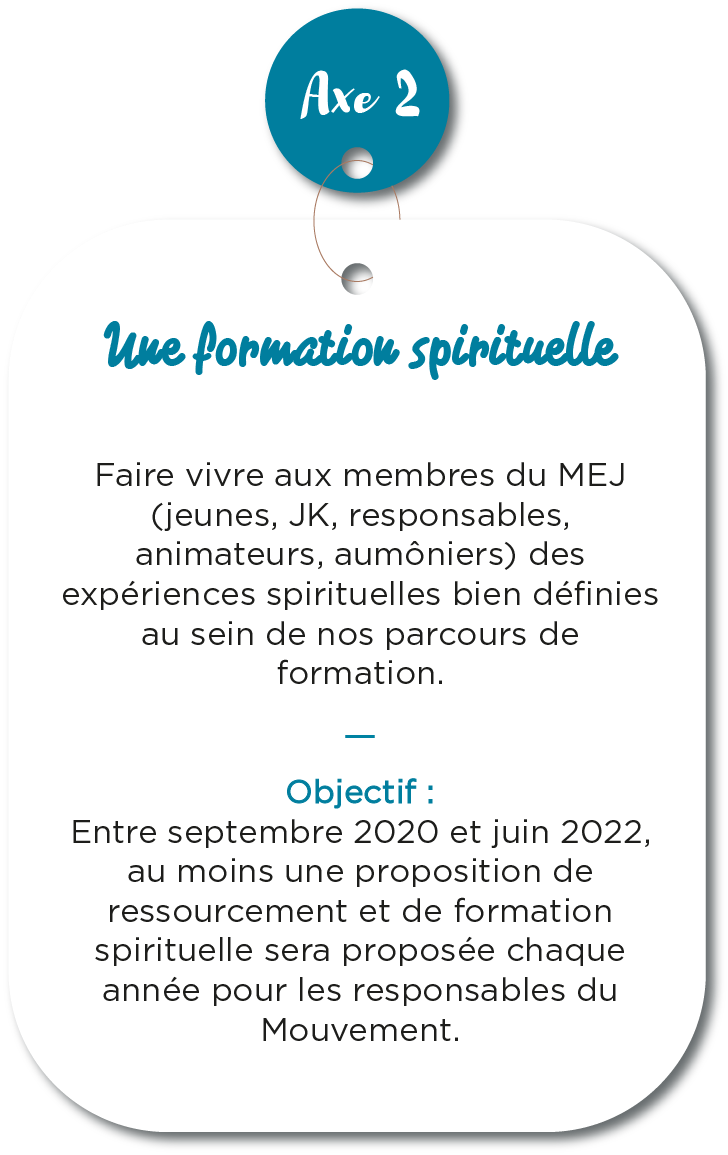 Axe 2

Une formation spirituelle

Faire vivre aux membres du MEJ (jeunes, JK, responsables, animateurs, aumôniers) des expériences spirituelles bien définies au sein de nos parcours de formation.

—

Objectif :
Entre septembre 2020 et juin 2022, au moins une proposition de ressourcement et de formation spirituelle sera proposée chaque année pour les responsables du Mouvement.